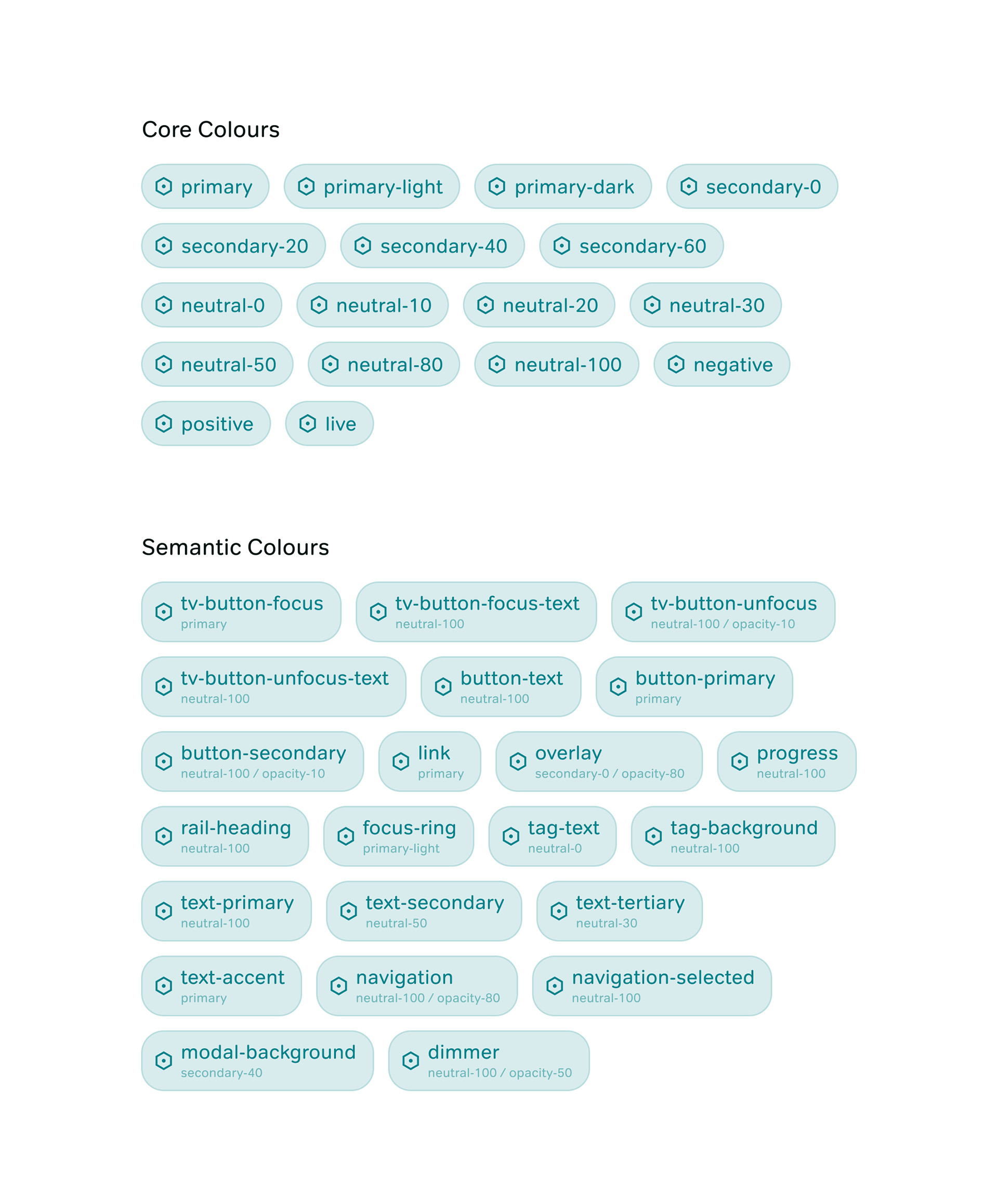 Core Colours

primary primary-light primary-dark secondary-0

secondary-20 secondary-40 secondary-60

neutral-0 neutral-10 neutral-20 neutral-30

neutral-50 neutral-80 neutral-100 negative

positive live

Semantic Colours

tv-button-focus
primary

tv-button-focus-text
neutral-100

tv-button-unfocus
neutral-100 / opacity-10

tv-button-unfocus-text
neutral-100

button-text
neutral-100

button-primary
primary

button-secondary
neutral-100 / opacity-10

link
primary

overlay
secondary-0 / opacity-80

progress
neutral-100

rail-heading
neutral-100

focus-ring
primary-light

tag-text
neutral-0

tag-background
neutral-100

text-primary
neutral-100

text-secondary
neutral-50

text-tertiary
neutral-30

text-accent
primary

navigation
neutral-100 / opacity-80

navigation-selected
neutral-100

modal-background
secondary-40

dimmer
neutral-100 / opacity-50